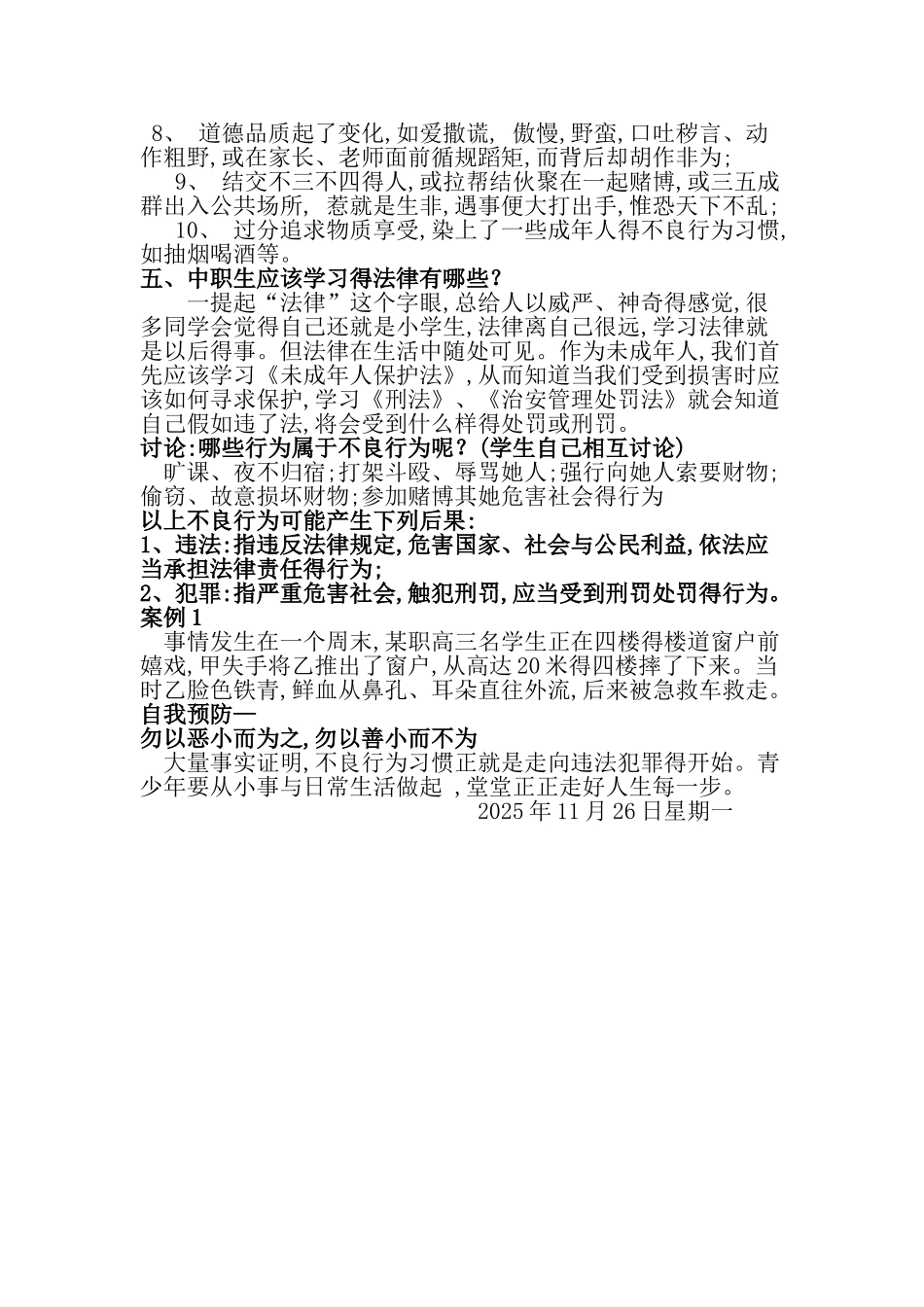 8、 道德品质起了变化,如爱撒谎, 傲慢,野蛮,口吐秽言、动作粗野,或在家长、老师面前循规蹈矩,而背后却胡作非为;

9、 结交不三不四得人,或拉帮结伙聚在一起赌博,或三五成群出入公共场所, 惹就是生非,遇事便大打出手,惟恐天下不乱;

10、 过分追求物质享受,染上了一些成年人得不良行为习惯,如抽烟喝酒等。

五、中职生应该学习得法律有哪些?

一提起“法律”这个字眼,总给人以威严、神奇得感觉,很多同学会觉得自己还就是小学生,法律离自己很远,学习法律就是以后得事。但法律在生活中随处可见。作为未成年人,我们首先应该学习《未成年人保护法》,从而知道当我们受到损害时应该如何寻求保护,学习《刑法》、《治安管理处罚法》就会知道自己假如违了法,将会受到什么样得处罚或刑罚。

讨论:哪些行为属于不良行为呢?(学生自己相互讨论)

旷课、夜不归宿;打架斗殴、辱骂她人;强行向她人索要财物;偷窃、故意损坏财物;参加赌博其她危害社会得行为

以上不良行为可能产生下列后果:

1、违法:指违反法律规定,危害国家、社会与公民利益,依法应当承担法律责任得行为;

2、犯罪:指严重危害社会,触犯刑罚,应当受到刑罚处罚得行为。

案例1

事情发生在一个周末,某职高三名学生正在四楼得楼道窗户前嬉戏,甲失手将乙推出了窗户,从高达20米得四楼摔了下来。当时乙脸色铁青,鲜血从鼻孔、耳朵直往外流,后来被急救车救走。

自我预防一

勿以恶小而为之,勿以善小而不为

大量事实证明,不良行为习惯正就是走向违法犯罪得开始。青少年要从小事与日常生活做起 ,堂堂正正走好人生每一步。

2025年11月26日星期一